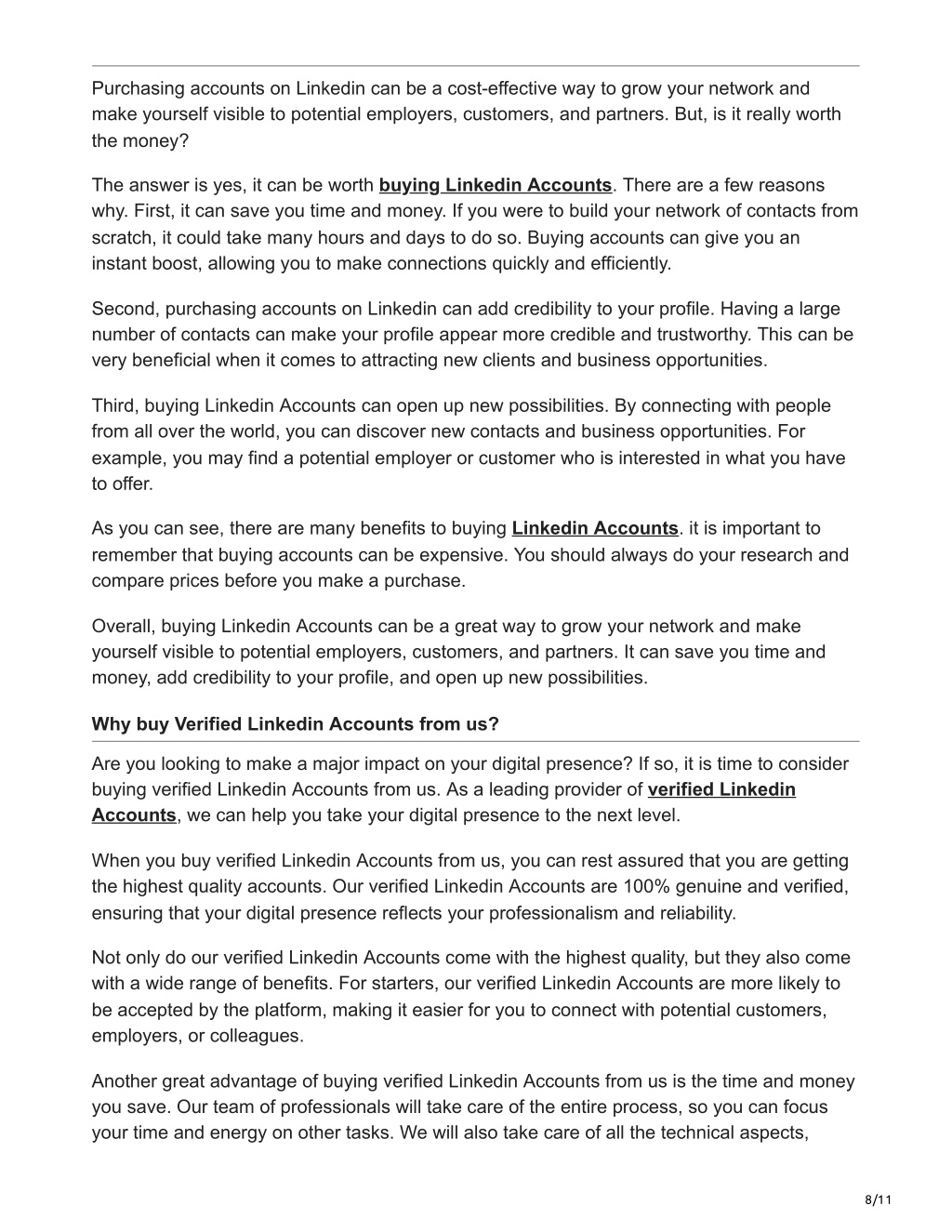 Purchasing accounts on Linkedin can be a cost-effective way to grow your network and make yourself visible to potential employers, customers, and partners. But, is it really worth the money?

The answer is yes, it can be worth buying Linkedin Accounts. There are a few reasons why. First, it can save you time and money. If you were to build your network of contacts from scratch, it could take many hours and days to do so. Buying accounts can give you an instant boost, allowing you to make connections quickly and efficiently.

Second, purchasing accounts on Linkedin can add credibility to your profile. Having a large number of contacts can make your profile appear more credible and trustworthy. This can be very beneficial when it comes to attracting new clients and business opportunities.

Third, buying Linkedin Accounts can open up new possibilities. By connecting with people from all over the world, you can discover new contacts and business opportunities. For example, you may find a potential employer or customer who is interested in what you have to offer.

As you can see, there are many benefits to buying Linkedin Accounts. it is important to remember that buying accounts can be expensive. You should always do your research and compare prices before you make a purchase.

Overall, buying Linkedin Accounts can be a great way to grow your network and make yourself visible to potential employers, customers, and partners. It can save you time and money, add credibility to your profile, and open up new possibilities.

Why buy Verified Linkedin Accounts from us?

Are you looking to make a major impact on your digital presence? If so, it is time to consider buying verified Linkedin Accounts from us. As a leading provider of verified Linkedin Accounts, we can help you take your digital presence to the next level.

When you buy verified Linkedin Accounts from us, you can rest assured that you are getting the highest quality accounts. Our verified Linkedin Accounts are 100% genuine and verified, ensuring that your digital presence reflects your professionalism and reliability.

Not only do our verified Linkedin Accounts come with the highest quality, but they also come with a wide range of benefits. For starters, our verified Linkedin Accounts are more likely to be accepted by the platform, making it easier for you to connect with potential customers, employers, or colleagues.

Another great advantage of buying verified Linkedin Accounts from us is the time and money you save. Our team of professionals will take care of the entire process, so you can focus your time and energy on other tasks. We will also take care of all the technical aspects,

8/11